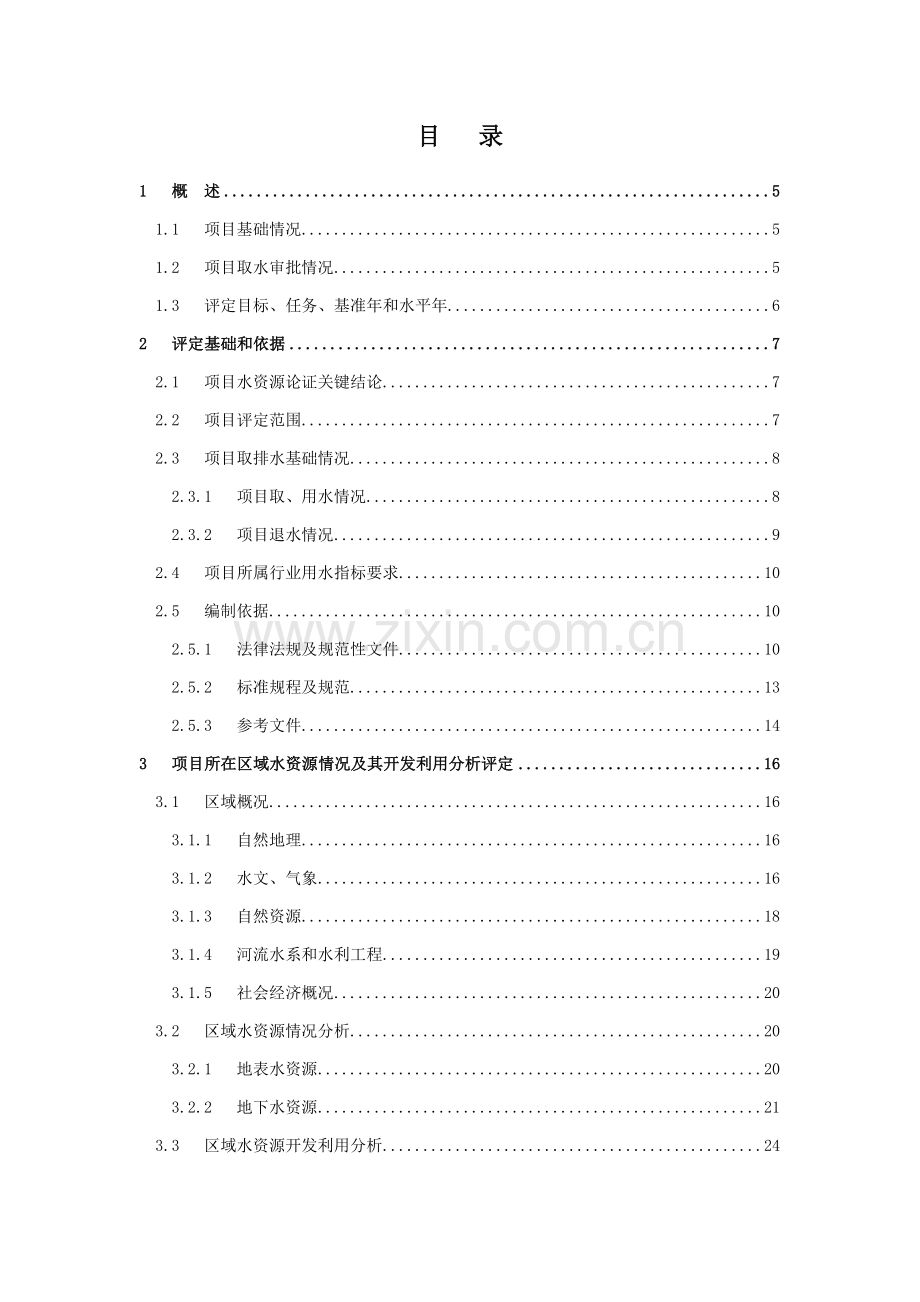 目 录

1 概 述 5

1.1 项目基础情况 5

1.2 项目取水审批情况 5

1.3 评定目标、任务、基准年和水平年 6

2 评定基础和依据 7

2.1 项目水资源论证关键结论 7

2.2 项目评定范围 7

2.3 项目取排水基础情况 8

2.3.1 项目取、用水情况 8

2.3.2 项目退水情况 9

2.4 项目所属行业用水指标要求 10

2.5 编制依据 10

2.5.1 法律法规及规范性文件 10

2.5.2 标准规程及规范 13

2.5.3 参考文件 14

3 项目所在区域水资源情况及其开发利用分析评定 16

3.1 区域概况 16

3.1.1 自然地理 16

3.1.2 水文、气象 16

3.1.3 自然资源 18

3.1.4 河流水系和水利工程 19

3.1.5 社会经济概况 20

3.2 区域水资源情况分析 20

3.2.1 地表水资源 20

3.2.2 地下水资源 21

3.3 区域水资源开发利用分析 24

www.zixin.com.cn